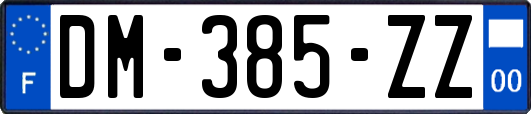 F
DM-385-ZZ
00